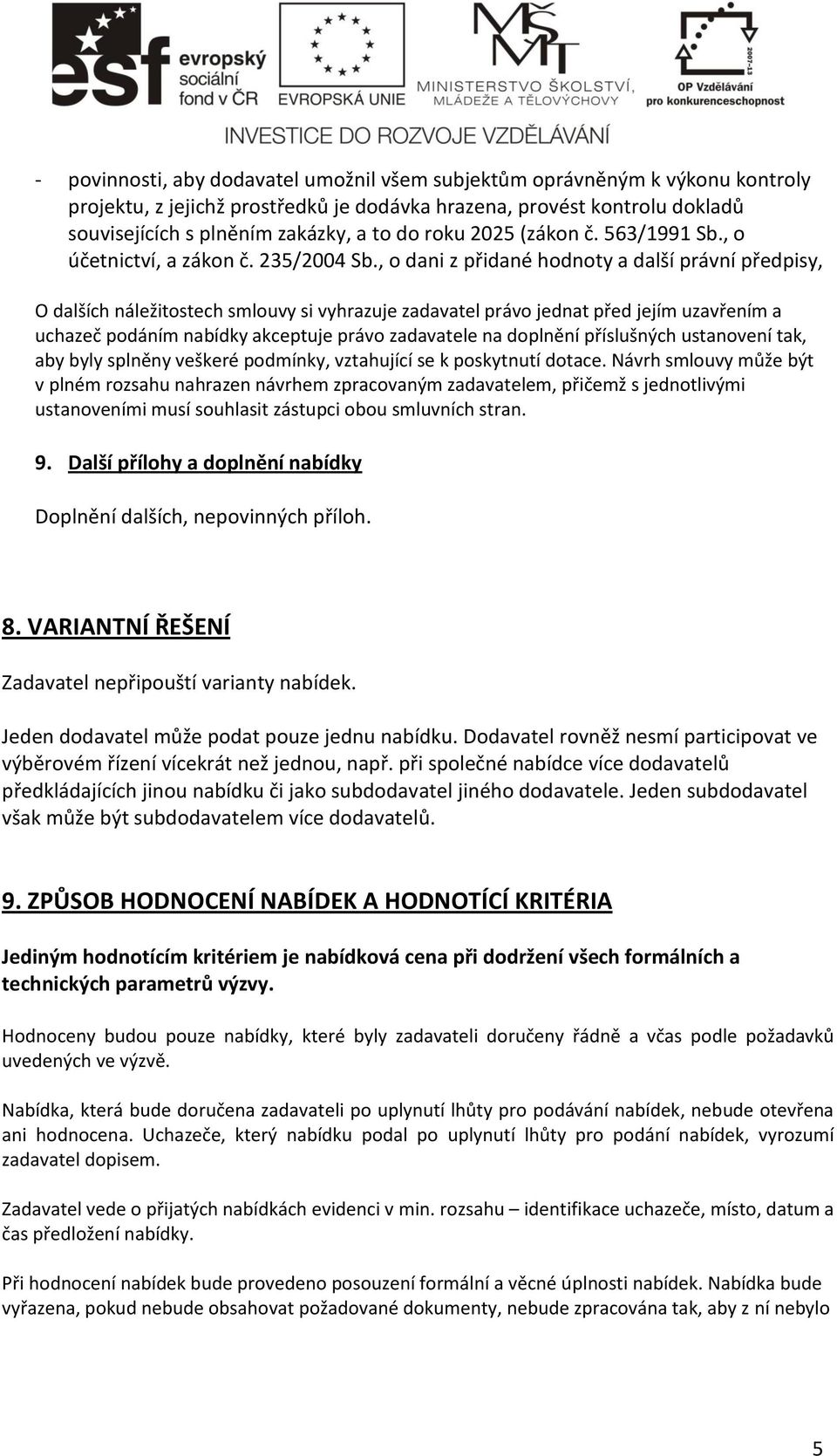 esf evropský sociální fond v ČR

EVROPSKÁ UNIE

MŠMT MINISTERSTVO ŠKOLSTVÍ, MLÁDEŽE A TĚLOVÝCHOVY

2007-13 OP Vzdělávání pro konkurenceschopnost

INVESTICE DO ROZVOJE VZDĚLÁVÁNÍ

- povinnosti, aby dodavatel umožnil všem subjektům oprávněným k výkonu kontroly projektu, z jejichž prostředků je dodávka hrazena, provést kontrolu dokladů souvisejících s plněním zakázky, a to do roku 2025 (zákon č. 563/1991 Sb., o účetnictví, a zákon č. 235/2004 Sb., o dani z přidané hodnoty a další právní předpisy,

O dalších náležitostech smlouvy si vyhrazuje zadavatel právo jednat před jejím uzavřením a uchazeč podáním nabídky akceptuje právo zadavatele na doplnění příslušných ustanovení tak, aby byly splněny veškeré podmínky, vztahující se k poskytnutí dotace. Návrh smlouvy může být v plném rozsahu nahrazen návrhem zpracovaným zadavatelem, přičemž s jednotlivými ustanoveními musí souhlasit zástupci obou smluvních stran.

9. Další přílohy a doplnění nabídky

Doplnění dalších, nepovinných příloh.

8. VARIANTNÍ ŘEŠENÍ

Zadavatel nepřipouští varianty nabídek.

Jeden dodavatel může podat pouze jednu nabídku. Dodavatel rovněž nesmí participovat ve výběrovém řízení vícekrát než jednou, např. při společné nabídce více dodavatelů předkládajících jinou nabídku či jako subdodavatel jiného dodavatele. Jeden subdodavatel však může být subdodavatelem více dodavatelů.

9. ZPŮSOB HODNOCENÍ NABÍDEK A HODNOTÍCÍ KRITÉRIA

Jediným hodnotícím kritériem je nabídková cena při dodržení všech formálních a technických parametrů výzvy.

Hodnoceny budou pouze nabídky, které byly zadavateli doručeny řádně a včas podle požadavků uvedených ve výzvě.

Nabídka, která bude doručena zadavateli po uplynutí lhůty pro podávání nabídek, nebude otevřena ani hodnocena. Uchazeče, který nabídku podal po uplynutí lhůty pro podání nabídek, vyrozumí zadavatel dopisem.

Zadavatel vede o přijatých nabídkách evidenci v min. rozsahu – identifikace uchazeče, místo, datum a čas předložení nabídky.

Při hodnocení nabídek bude provedeno posouzení formální a věcné úplnosti nabídek. Nabídka bude vyřazena, pokud nebude obsahovat požadované dokumenty, nebude zpracována tak, aby z ní nebylo

5